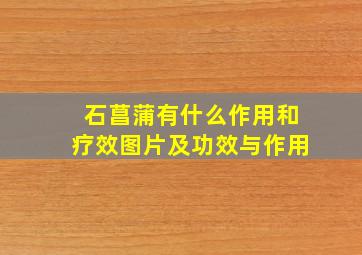 石菖蒲有什么作用和疗效图片及功效与作用